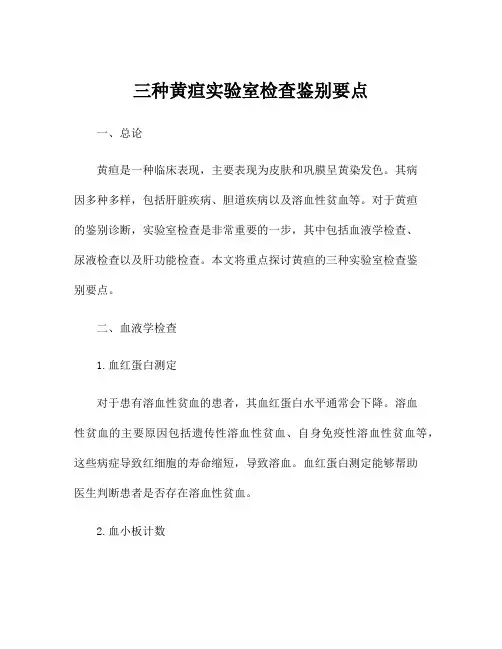 三种黄疸实验室检查鉴别要点

一、总论

黄疸是一种临床表现，主要表现为皮肤和巩膜呈黄染发色。其病因多种多样，包括肝脏疾病、胆道疾病以及溶血性贫血等。对于黄疸的鉴别诊断，实验室检查是非常重要的一步，其中包括血液学检查、尿液检查以及肝功能检查。本文将重点探讨黄疸的三种实验室检查鉴别要点。

二、血液学检查

1. 血红蛋白测定

对于患有溶血性贫血的患者，其血红蛋白水平通常会下降。溶血性贫血的主要原因包括遗传性溶血性贫血、自身免疫性溶血性贫血等，这些病症导致红细胞的寿命缩短，导致溶血。血红蛋白测定能够帮助医生判断患者是否存在溶血性贫血。

2. 血小板计数